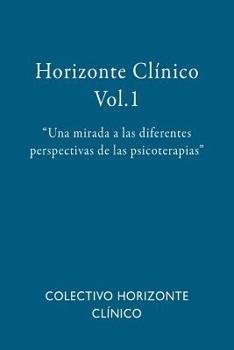 Horizonte Clínico
Vol.1

"Una mirada a las diferentes perspectivas de las psicoterapias"

COLECTIVO HORIZONTE CLÍNICO